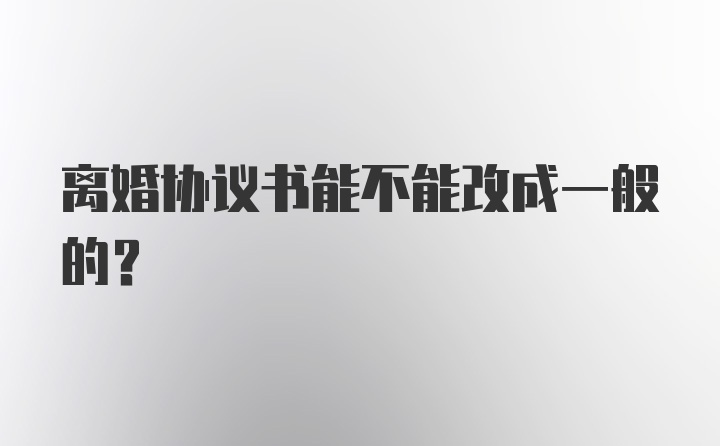 离婚协议书能不能改成一般的？